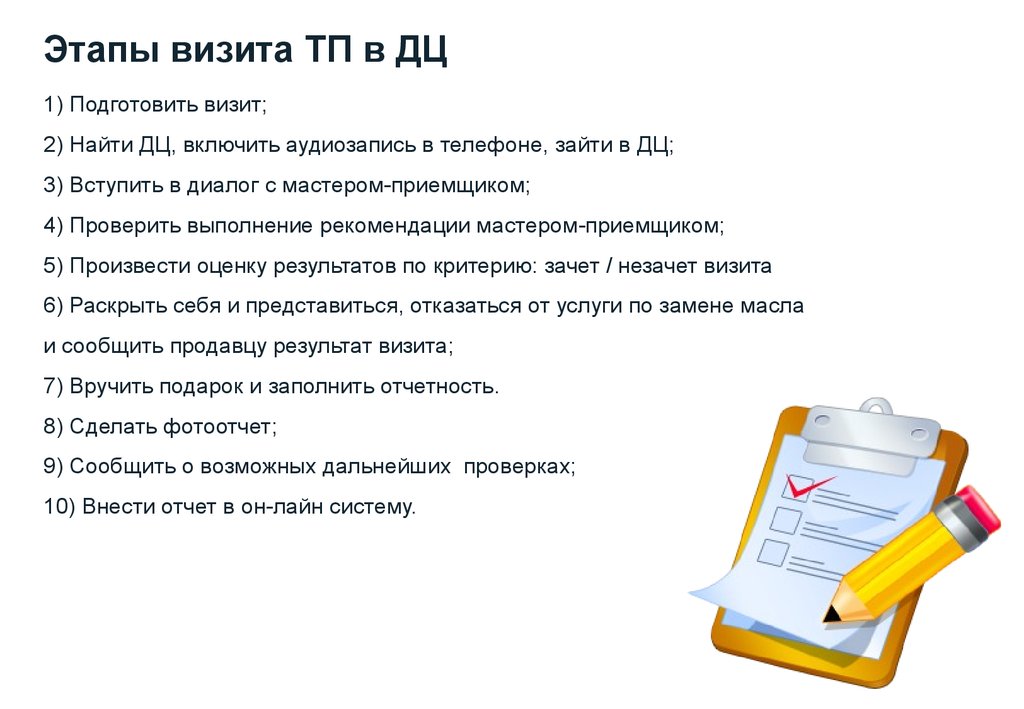 Этапы визита ТП в ДЦ

1) Подготовить визит;

2) Найти ДЦ, включить аудиозапись в телефоне, зайти в ДЦ;

3) Вступить в диалог с мастером-приемщиком;

4) Проверить выполнение рекомендации мастером-приемщиком;

5) Произвести оценку результатов по критерию: зачет / незачет визита

6) Раскрыть себя и представиться, отказаться от услуги по замене масла и сообщить продавцу результат визита;

7) Вручить подарок и заполнить отчетность.

8) Сделать фотоотчет;

9) Сообщить о возможных дальнейших проверках;

10) Внести отчет в он-лайн систему.